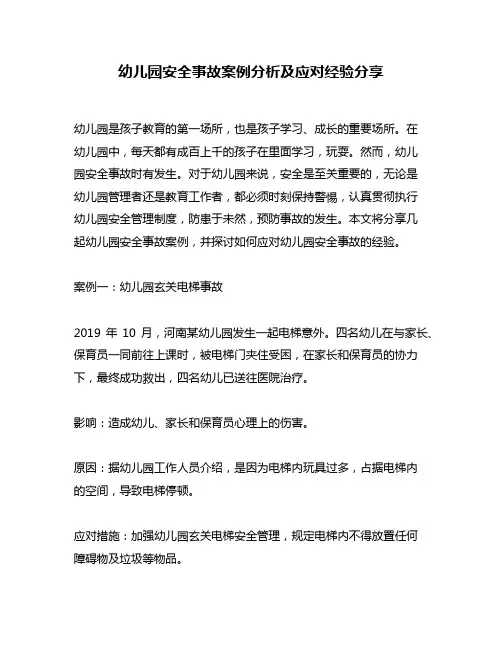 幼儿园安全事故案例分析及应对经验分享

幼儿园是孩子教育的第一场所，也是孩子学习、成长的重要场所。在幼儿园中，每天都有成百上千的孩子在里面学习，玩耍。然而，幼儿园安全事故时有发生。对于幼儿园来说，安全是至关重要的，无论是幼儿园管理者还是教育工作者，都必须时刻保持警惕，认真贯彻执行幼儿园安全管理制度，防患于未然，预防事故的发生。本文将分享几起幼儿园安全事故案例，并探讨如何应对幼儿园安全事故的经验。

案例一：幼儿园玄关电梯事故

2019 年 10 月，河南某幼儿园发生一起电梯意外。四名幼儿在与家长、保育员一同前往上课时，被电梯门夹住受困，在家长和保育员的协力下，最终成功救出，四名幼儿已送往医院治疗。

影响：造成幼儿、家长和保育员心理上的伤害。

原因：据幼儿园工作人员介绍，是因为电梯内玩具过多，占据电梯内的空间，导致电梯停顿。

应对措施：加强幼儿园玄关电梯安全管理，规定电梯内不得放置任何障碍物及垃圾等物品。